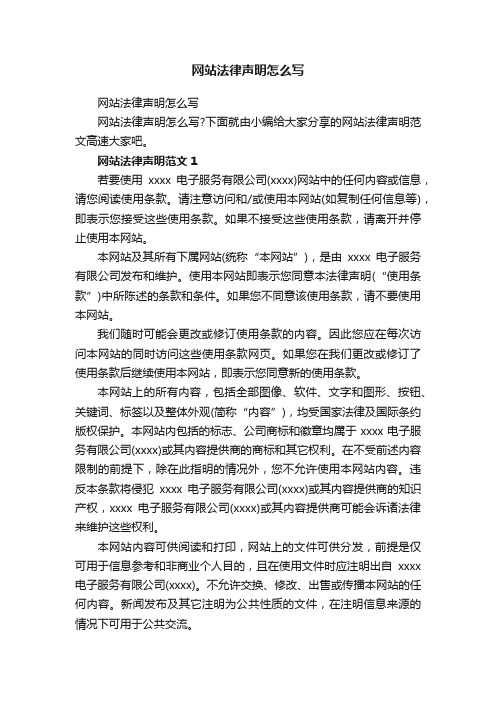 网站法律声明怎么写

网站法律声明怎么写

网站法律声明怎么写?下面就由小编给大家分享的网站法律声明范文高速大家吧。

网站法律声明范文 1

若要使用 xxxx 电子服务有限公司(xxxx)网站中的任何内容或信息，请您阅读使用条款。请注意访问和/或使用本网站(如复制任何信息等)，即表示您接受这些使用条款。如果不接受这些使用条款，请离开并停止使用本网站。

本网站及其所有下属网站(统称“本网站”)，是由 xxxx 电子服务有限公司发布和维护。使用本网站即表示您同意本法律声明(“使用条款”)中所陈述的条款和条件。如果您不同意该使用条款，请不要使用本网站。

我们随时可能会更改或修订使用条款的内容。因此您应在每次访问本网站的同时访问这些使用条款网页。如果您在我们更改或修订了使用条款后继续使用本网站，即表示您同意新的使用条款。

本网站上的所有内容，包括全部图像、软件、文字和图形、按钮、关键词、标签以及整体外观(简称“内容”)，均受国家法律及国际条约版权保护。本网站内包括的标志、公司商标和徽章均属于 xxxx 电子服务有限公司(xxxx)或其内容提供商的商标和其它权利。在不受前述内容限制的前提下，除在此指明的情况外，您不允许使用本网站内容。违反本条款将侵犯 xxxx 电子服务有限公司(xxxx)或其内容提供商的知识产权，xxxx 电子服务有限公司(xxxx)或其内容提供商可能会诉诸法律来维护这些权利。

本网站内容可供阅读和打印，网站上的文件可供分发，前提是仅可用于信息参考和非商业个人目的，且在使用文件时应注明出自 xxxx 电子服务有限公司(xxxx)。不允许交换、修改、出售或传播本网站的任何内容。新闻发布及其它注明为公共性质的文件，在注明信息来源的情况下可用于公共交流。